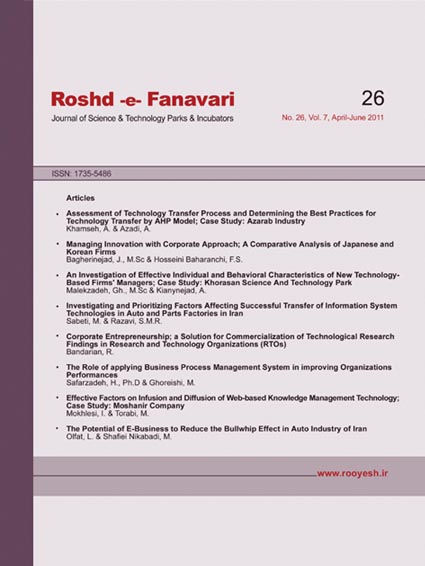 Roshd -e- Fanavari

26

Journal of Science & Technology Parks & Incubators

No. 26, Vol. 7, April-June 2011

ISSN: 1735-5486

Articles

• Assessment of Technology Transfer Process and Determining the Best Practices for Technology Transfer by AHP Model; Case Study: Azarab Industry
Khamseh, A. & Azadi, A.

• Managing Innovation with Corporate Approach; A Comparative Analysis of Japanese and Korean Firms
Bagherinejad, J., M.Sc & Hosseini Baharanchi, F.S.

• An Investigation of Effective Individual and Behavioral Characteristics of New Technology-Based Firms' Managers; Case Study: Khorasan Science And Technology Park
Malekzadeh, Gh., M.Sc & Kianynejad, A.

• Investigating and Prioritizing Factors Affecting Successful Transfer of Information System Technologies in Auto and Parts Factories in Iran
Sabeti, M. & Razavi, S.M.R.

• Corporate Entrepreneurship; a Solution for Commercialization of Technological Research Findings in Research and Technology Organizations (RTOs)
Bandarian, R.

• The Role of applying Business Process Management System in improving Organizations Performances
Safarzadeh, H., Ph.D & Ghoreishi, M.

• Effective Factors on Infusion and Diffusion of Web-based Knowledge Management Technology; Case Study: Moshanir Company
Mokhlesi, I. & Torabi, M.

• The Potential of E-Business to Reduce the Bullwhip Effect in Auto Industry of Iran
Olfat, L. & Shafiei Nikabadi, M.

www.rooyesh.ir